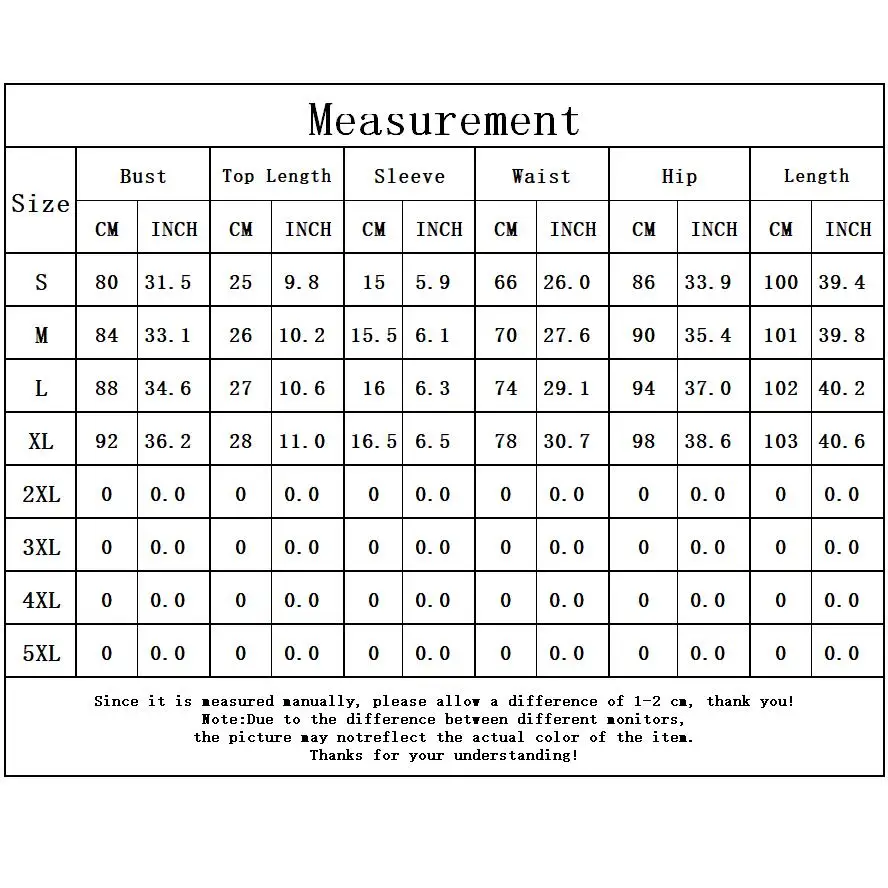 Measurement

| Size | Bust CM | Bust INCH | Top Length CM | Top Length INCH | Sleeve CM | Sleeve INCH | Waist CM | Waist INCH | Hip CM | Hip INCH | Length CM | Length INCH |
|---|---|---|---|---|---|---|---|---|---|---|---|---|
| S | 80 | 31.5 | 25 | 9.8 | 15 | 5.9 | 66 | 26.0 | 86 | 33.9 | 100 | 39.4 |
| M | 84 | 33.1 | 26 | 10.2 | 15.5 | 6.1 | 70 | 27.6 | 90 | 35.4 | 101 | 39.8 |
| L | 88 | 34.6 | 27 | 10.6 | 16 | 6.3 | 74 | 29.1 | 94 | 37.0 | 102 | 40.2 |
| XL | 92 | 36.2 | 28 | 11.0 | 16.5 | 6.5 | 78 | 30.7 | 98 | 38.6 | 103 | 40.6 |
| 2XL | 0 | 0.0 | 0 | 0.0 | 0 | 0.0 | 0 | 0.0 | 0 | 0.0 | 0 | 0.0 |
| 3XL | 0 | 0.0 | 0 | 0.0 | 0 | 0.0 | 0 | 0.0 | 0 | 0.0 | 0 | 0.0 |
| 4XL | 0 | 0.0 | 0 | 0.0 | 0 | 0.0 | 0 | 0.0 | 0 | 0.0 | 0 | 0.0 |
| 5XL | 0 | 0.0 | 0 | 0.0 | 0 | 0.0 | 0 | 0.0 | 0 | 0.0 | 0 | 0.0 |

Since it is measured manually, please allow a difference of 1-2 cm, thank you!
Note:Due to the difference between different monitors,
the picture may notreflect the actual color of the item.
Thanks for your understanding!